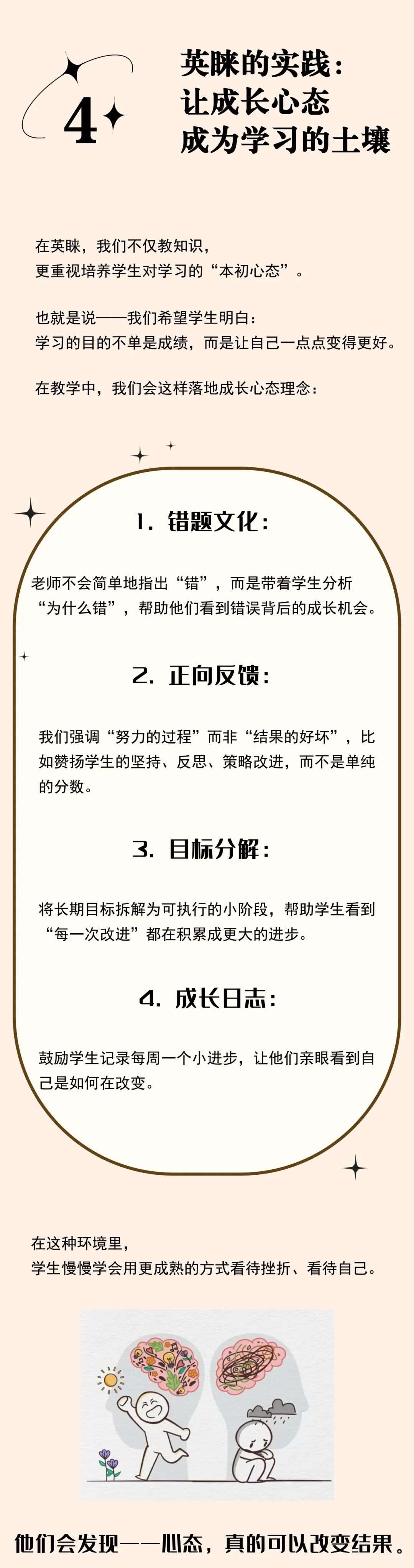 4

英睐的实践：
让成长心态
成为学习的土壤

在英睐，我们不仅教知识，
更重视培养学生对学习的“本初心态”。

也就是说——我们希望学生明白：
学习的目的不单是成绩，而是让自己一点点变得更好。

在教学中，我们会这样落地成长心态理念：

1. 错题文化：

老师不会简单地指出“错”，而是带着学生分析“为什么错”，帮助他们看到错误背后的成长机会。

2. 正向反馈：

我们强调“努力的过程”而非“结果的好坏”，比如赞扬学生的坚持、反思、策略改进，而不是单纯的分数。

3. 目标分解：

将长期目标拆解为可执行的小阶段，帮助学生看到“每一次改进”都在积累成更大的进步。

4. 成长日志：

鼓励学生记录每周一个小进步，让他们亲眼看到自己是如何在改变。

在这种环境里，
学生慢慢学会用更成熟的方式看待挫折、看待自己。

他们会发现——心态，真的可以改变结果。